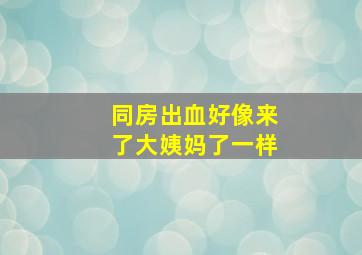 同房出血好像来了大姨妈了一样